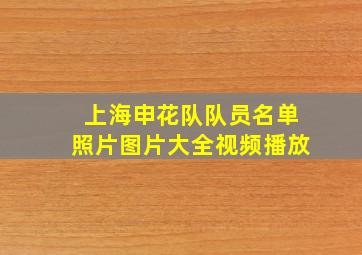 上海申花队队员名单
照片图片大全视频播放